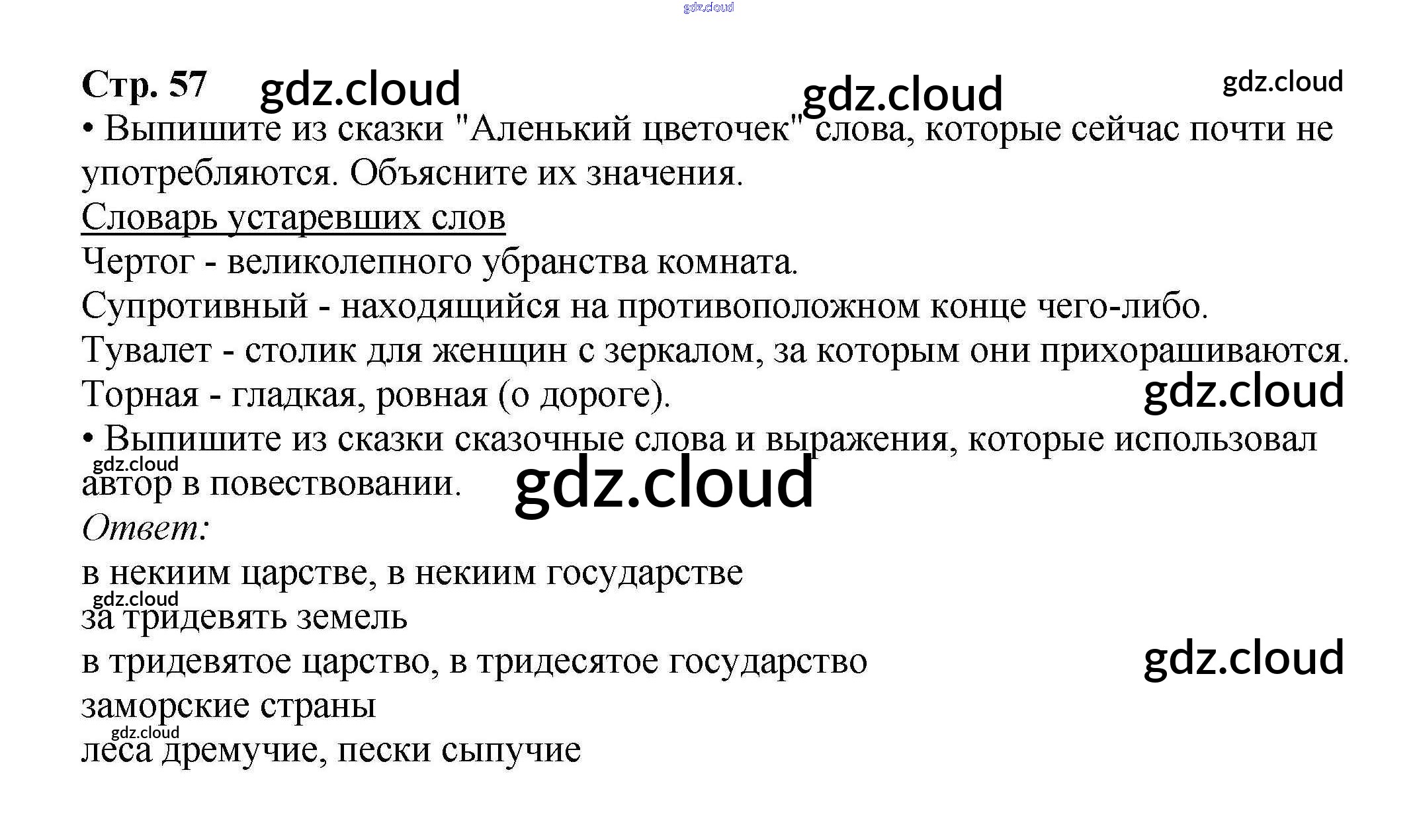 Стр. 57

• Выпишите из сказки "Аленький цветочек" слова, которые сейчас почти не употребляются. Объясните их значения.

Словарь устаревших слов

Чертог - великолепного убранства комната.

Супротивный - находящийся на противоположном конце чего-либо.

Тувалет - столик для женщин с зеркалом, за которым они прихорашиваются.

Торная - гладкая, ровная (о дороге).

• Выпишите из сказки сказочные слова и выражения, которые использовал автор в повествовании.

Ответ:

в некиим царстве, в некиим государстве

за тридевять земель

в тридевятое царство, в тридесятое государство

заморские страны

леса дремучие, пески сыпучие

gdz.cloud